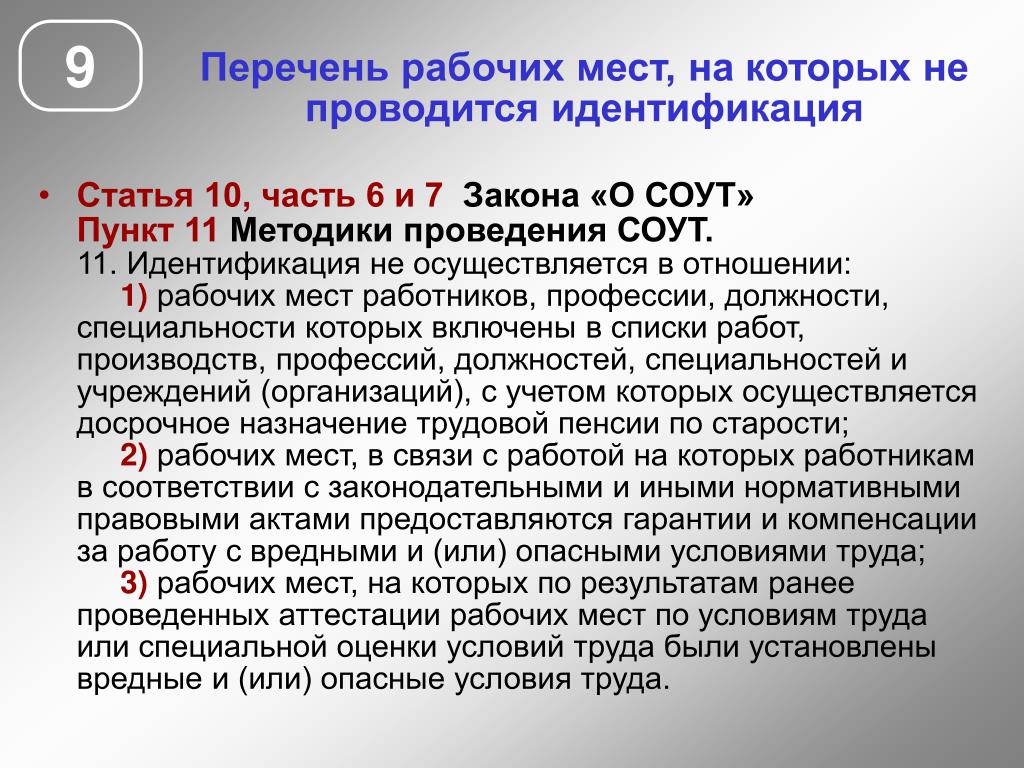 9

Перечень рабочих мест, на которых не проводится идентификация

• Статья 10, часть 6 и 7 Закона «О СОУТ»
Пункт 11 Методики проведения СОУТ.
11. Идентификация не осуществляется в отношении:
1) рабочих мест работников, профессии, должности, специальности которых включены в списки работ, производств, профессий, должностей, специальностей и учреждений (организаций), с учетом которых осуществляется досрочное назначение трудовой пенсии по старости;
2) рабочих мест, в связи с работой на которых работникам в соответствии с законодательными и иными нормативными правовыми актами предоставляются гарантии и компенсации за работу с вредными и (или) опасными условиями труда;
3) рабочих мест, на которых по результатам ранее проведенных аттестации рабочих мест по условиям труда или специальной оценки условий труда были установлены вредные и (или) опасные условия труда.